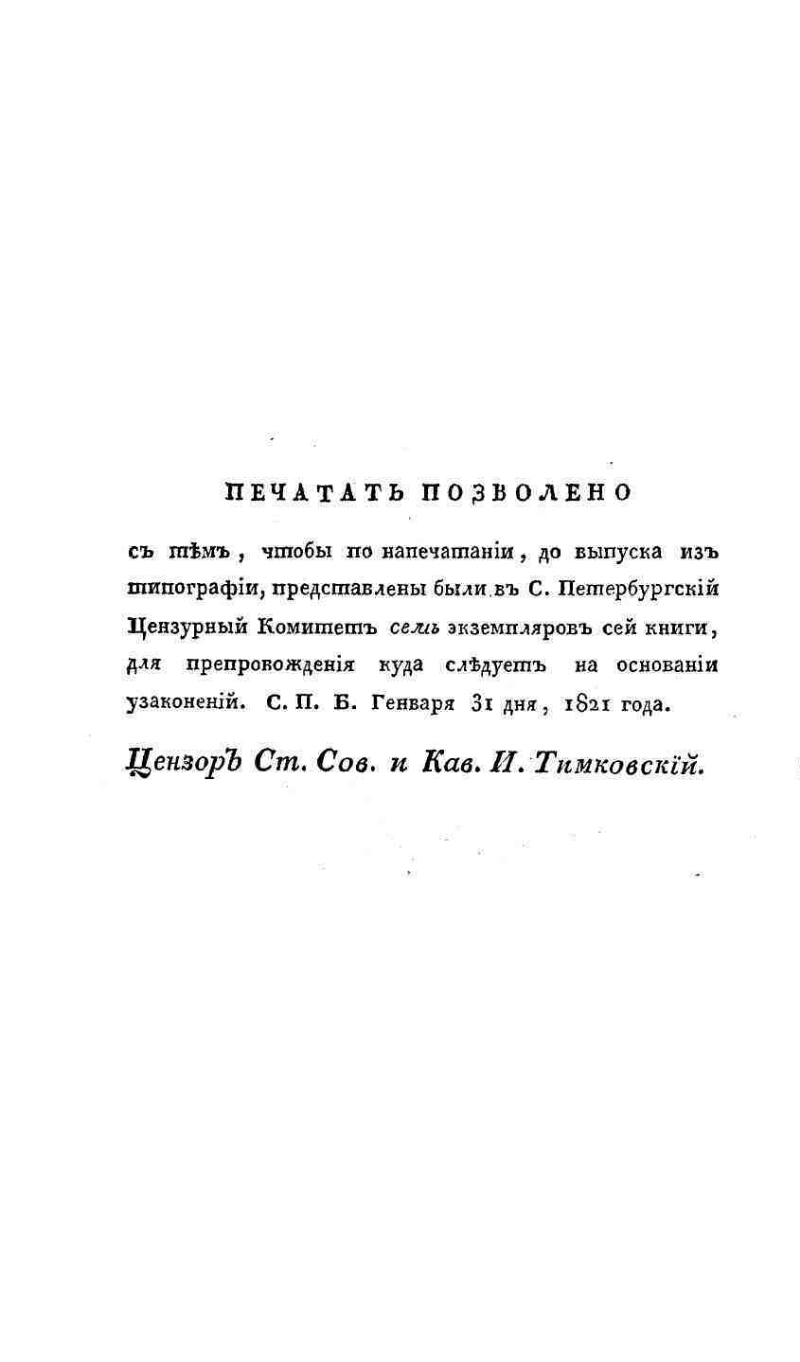 ПЕЧАТАТЬ ПОЗВОЛЕНО

съ тѣмъ, чтобы по напечатаніи, до выпуска изъ типографіи, представлены были въ С. Петербургскій Цензурный Комитетъ семь экземпляровъ сей книги, для препровожденія куда слѣдуетъ на основаніи узаконеній. С. П. Б. Генваря 31 дня, 1821 года.

Цензоръ Ст. Сов. и Кав. И. Тимковскій.